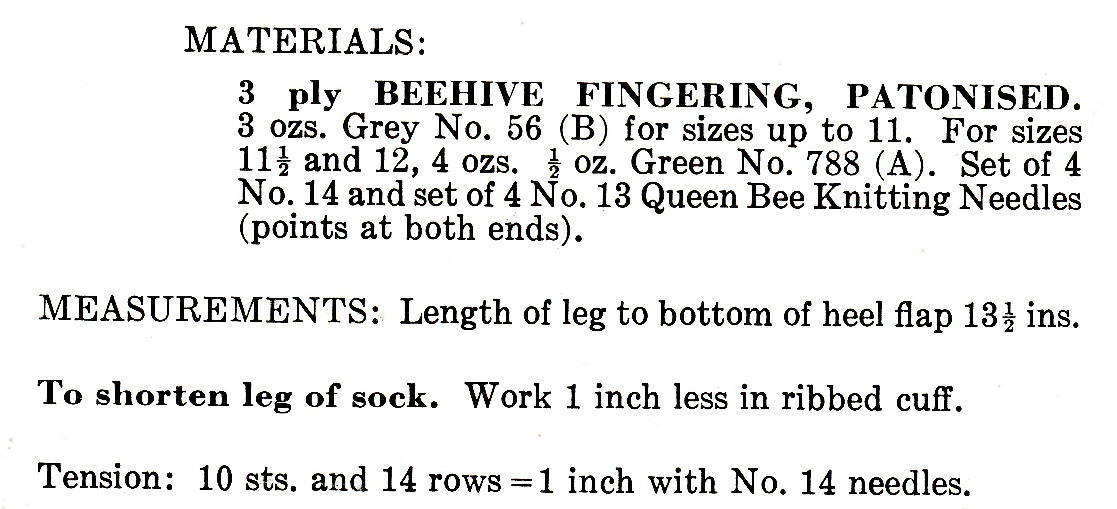 MATERIALS:

3 ply BEEHIVE FINGERING, PATONISED. 3 ozs. Grey No. 56 (B) for sizes up to 11. For sizes $11\frac{1}{2}$ and 12, 4 ozs. $\frac{1}{2}$ oz. Green No. 788 (A). Set of 4 No. 14 and set of 4 No. 13 Queen Bee Knitting Needles (points at both ends).

MEASUREMENTS: Length of leg to bottom of heel flap $13\frac{1}{2}$ ins.

To shorten leg of sock. Work 1 inch less in ribbed cuff.

Tension: 10 sts. and 14 rows = 1 inch with No. 14 needles.